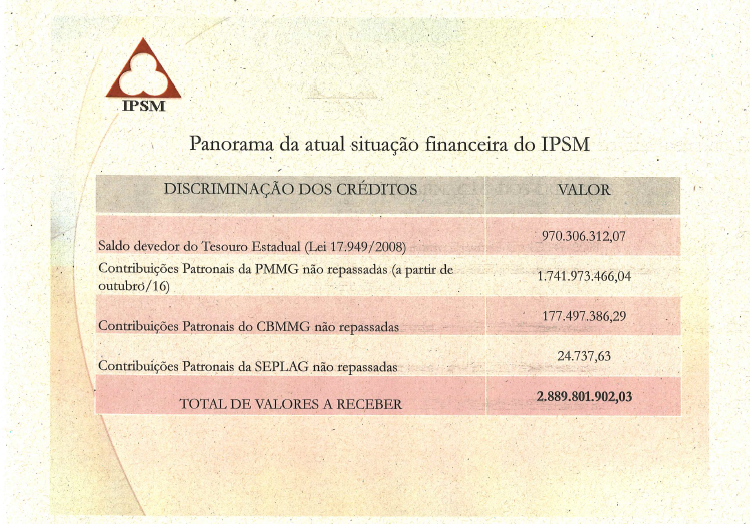 IPSM

Panorama da atual situação financeira do IPSM

| DISCRIMINAÇÃO DOS CRÉDITOS | VALOR |
|---|---|
| Saldo devedor do Tesouro Estadual (Lei 17.949/2008) | 970.306.312,07 |
| Contribuições Patronais da PMMG não repassadas (a partir de outubro/16) | 1.741.973.466,04 |
| Contribuições Patronais do CBMMG não repassadas | 177.497.386,29 |
| Contribuições Patronais da SEPLAG não repassadas | 24.737,63 |
| TOTAL DE VALORES A RECEBER | 2.889.801.902,03 |